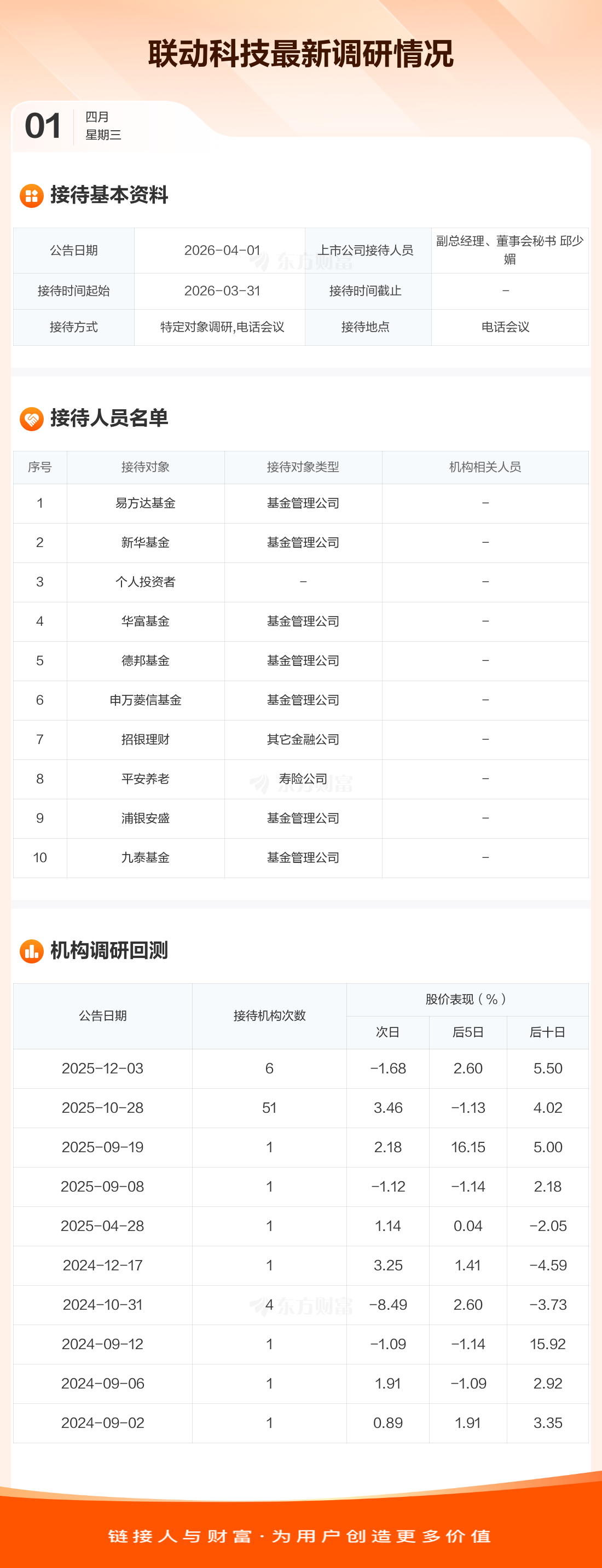 联动科技最新调研情况

01
四月
星期三

接待基本资料

| 公告日期 | 2026-04-01 | 上市公司接待人员 | 副总经理、董事会秘书 邱少媚 |
|---|---|---|---|
| 接待时间起始 | 2026-03-31 | 接待时间截止 | - |
| 接待方式 | 特定对象调研,电话会议 | 接待地点 | 电话会议 |

接待人员名单

| 序号 | 接待对象 | 接待对象类型 | 机构相关人员 |
|---|---|---|---|
| 1 | 易方达基金 | 基金管理公司 | - |
| 2 | 新华基金 | 基金管理公司 | - |
| 3 | 个人投资者 | - | - |
| 4 | 华富基金 | 基金管理公司 | - |
| 5 | 德邦基金 | 基金管理公司 | - |
| 6 | 申万菱信基金 | 基金管理公司 | - |
| 7 | 招银理财 | 其它金融公司 | - |
| 8 | 平安养老 | 寿险公司 | - |
| 9 | 浦银安盛 | 基金管理公司 | - |
| 10 | 九泰基金 | 基金管理公司 | - |

机构调研回测

| 公告日期 | 接待机构次数 | 股价表现（%） | | |
|---|---|---|---|---|
| | | 次日 | 后5日 | 后十日 |
| 2025-12-03 | 6 | -1.68 | 2.60 | 5.50 |
| 2025-10-28 | 51 | 3.46 | -1.13 | 4.02 |
| 2025-09-19 | 1 | 2.18 | 16.15 | 5.00 |
| 2025-09-08 | 1 | -1.12 | -1.14 | 2.18 |
| 2025-04-28 | 1 | 1.14 | 0.04 | -2.05 |
| 2024-12-17 | 1 | 3.25 | 1.41 | -4.59 |
| 2024-10-31 | 4 | -8.49 | 2.60 | -3.73 |
| 2024-09-12 | 1 | -1.09 | -1.14 | 15.92 |
| 2024-09-06 | 1 | 1.91 | -1.09 | 2.92 |
| 2024-09-02 | 1 | 0.89 | 1.91 | 3.35 |

链接人与财富·为用户创造更多价值

东方财富